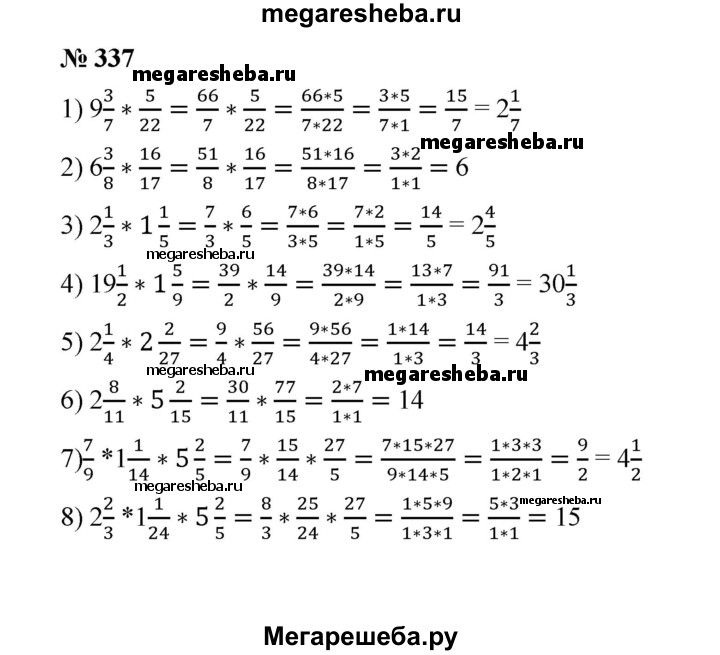 megaresheba.ru

№ 337

megaresheba.ru

1) $9\frac{3}{7} * \frac{5}{22} = \frac{66}{7} * \frac{5}{22} = \frac{66*5}{7*22} = \frac{3*5}{7*1} = \frac{15}{7} = 2\frac{1}{7}$

megaresheba.ru

2) $6\frac{3}{8} * \frac{16}{17} = \frac{51}{8} * \frac{16}{17} = \frac{51*16}{8*17} = \frac{3*2}{1*1} = 6$

3) $2\frac{1}{3} * 1\frac{1}{5} = \frac{7}{3} * \frac{6}{5} = \frac{7*6}{3*5} = \frac{7*2}{1*5} = \frac{14}{5} = 2\frac{4}{5}$

megaresheba.ru

4) $19\frac{1}{2} * 1\frac{5}{9} = \frac{39}{2} * \frac{14}{9} = \frac{39*14}{2*9} = \frac{13*7}{1*3} = \frac{91}{3} = 30\frac{1}{3}$

5) $2\frac{1}{4} * 2\frac{2}{27} = \frac{9}{4} * \frac{56}{27} = \frac{9*56}{4*27} = \frac{1*14}{1*3} = \frac{14}{3} = 4\frac{2}{3}$

megaresheba.ru

megaresheba.ru

6) $2\frac{8}{11} * 5\frac{2}{15} = \frac{30}{11} * \frac{77}{15} = \frac{2*7}{1*1} = 14$

7) $\frac{7}{9} * 1\frac{1}{14} * 5\frac{2}{5} = \frac{7}{9} * \frac{15}{14} * \frac{27}{5} = \frac{7*15*27}{9*14*5} = \frac{1*3*3}{1*2*1} = \frac{9}{2} = 4\frac{1}{2}$

megaresheba.ru

megaresheba.ru

8) $2\frac{2}{3} * 1\frac{1}{24} * 5\frac{2}{5} = \frac{8}{3} * \frac{25}{24} * \frac{27}{5} = \frac{1*5*9}{1*3*1} = \frac{5*3}{1*1} = 15$

Мегарешеба.ру